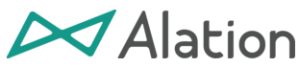 Alation